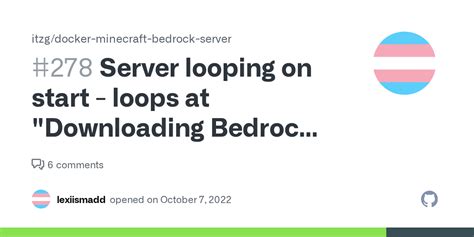 itzg/docker-minecraft-bedrock-server

#278 Server looping on start - loops at "Downloading Bedroc...

6 comments

lexiismadd opened on October 7, 2022